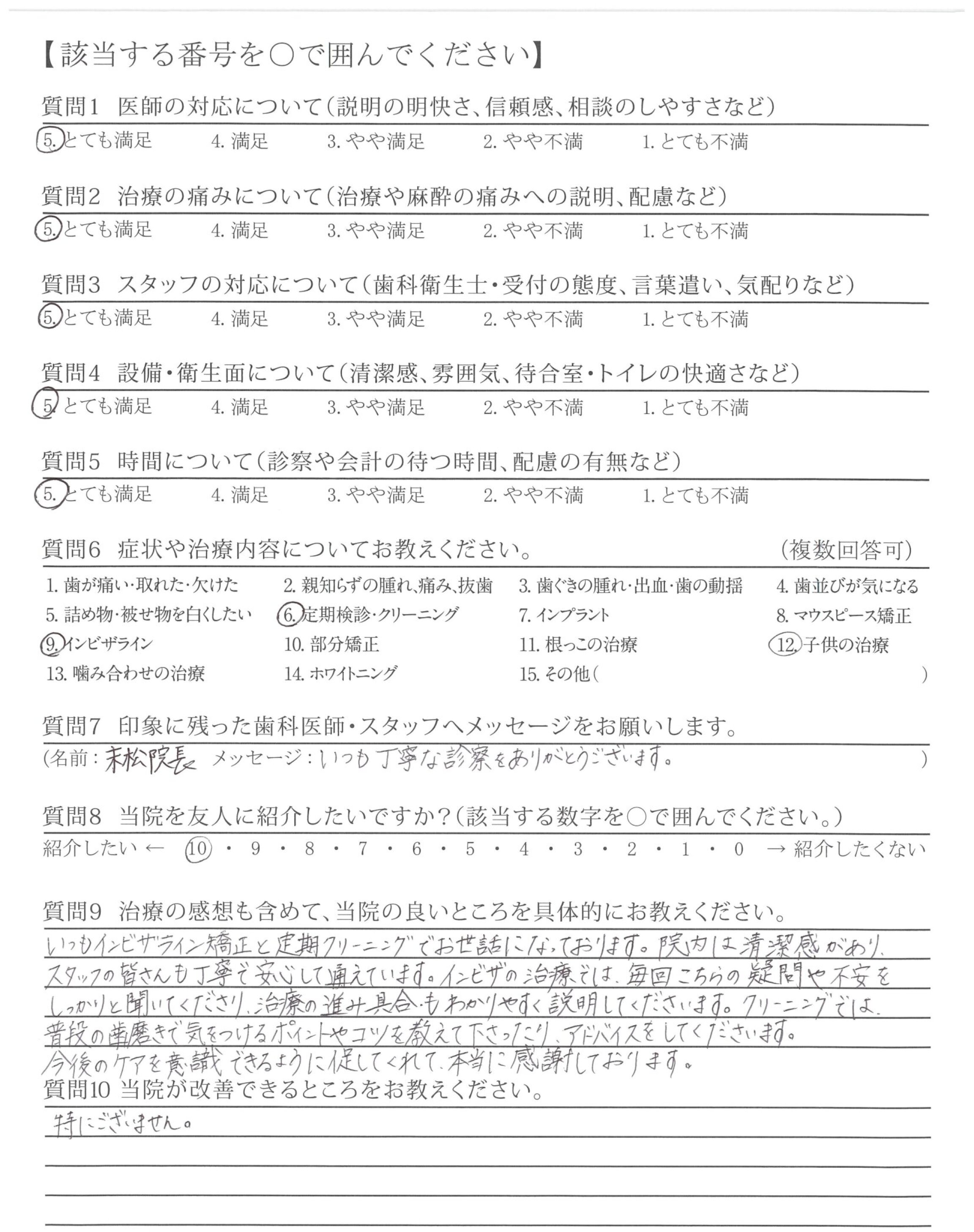 【該当する番号を○で囲んでください】

質問1　医師の対応について（説明の明快さ、信頼感、相談のしやすさなど）

5. とても満足　4. 満足　3. やや満足　2. やや不満　1. とても不満

質問2　治療の痛みについて（治療や麻酔の痛みへの説明、配慮など）

5. とても満足　4. 満足　3. やや満足　2. やや不満　1. とても不満

質問3　スタッフの対応について（歯科衛生士・受付の態度、言葉遣い、気配りなど）

5. とても満足　4. 満足　3. やや満足　2. やや不満　1. とても不満

質問4　設備・衛生面について（清潔感、雰囲気、待合室・トイレの快適さなど）

5. とても満足　4. 満足　3. やや満足　2. やや不満　1. とても不満

質問5　時間について（診察や会計の待つ時間、配慮の有無など）

5. とても満足　4. 満足　3. やや満足　2. やや不満　1. とても不満

質問6　症状や治療内容についてお教えください。　（複数回答可）

1. 歯が痛い・取れた・欠けた　2. 親知らずの腫れ、痛み、抜歯　3. 歯ぐきの腫れ・出血・歯の動揺　4. 歯並びが気になる
5. 詰め物・被せ物を白くしたい　6. 定期検診・クリーニング　7. インプラント　8. マウスピース矯正
9. インビザライン　10. 部分矯正　11. 根っこの治療　12. 子供の治療
13. 噛み合わせの治療　14. ホワイトニング　15. その他（　）

質問7　印象に残った歯科医師・スタッフへメッセージをお願いします。

（名前：末松院長　メッセージ：いつも丁寧な診察をありがとうございます。　）

質問8　当院を友人に紹介したいですか？（該当する数字を○で囲んでください。）

紹介したい ← 10・9・8・7・6・5・4・3・2・1・0 → 紹介したくない

質問9　治療の感想も含めて、当院の良いところを具体的にお教えください。

いつもインビザライン矯正と定期クリーニングでお世話になっております。院内は清潔感があり、スタッフの皆さんも丁寧で安心して通えています。インビザの治療では、毎回こちらの疑問や不安をしっかりと聞いてくださり、治療の進み具合もわかりやすく説明してくださいます。クリーニングでは、普段の歯磨きで気をつけるポイントやコツを教えて下さったり、アドバイスをしてくださいます。今後のケアを意識できるように促してくれて、本当に感謝しております。

質問10　当院が改善できるところをお教えください。

特にございません。